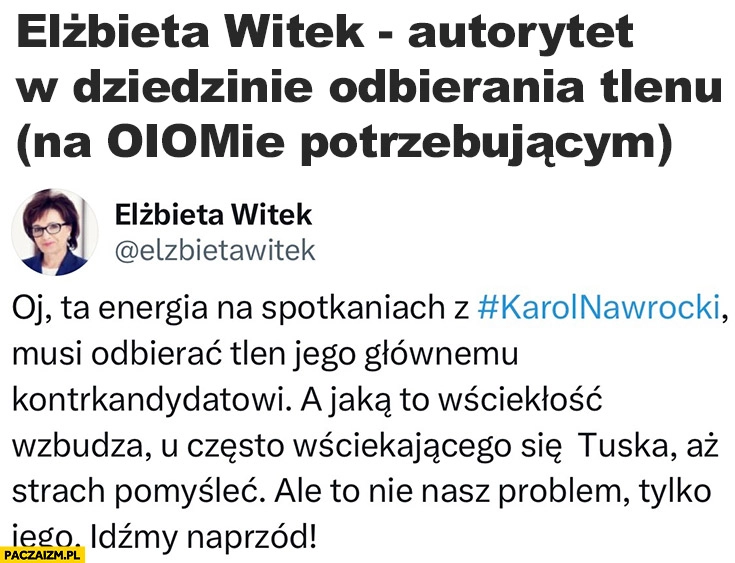 Elżbieta Witek - autorytet w dziedzinie odbierania tlenu (na OIOMie potrzebującym)

Elżbieta Witek
@elzbietawitek

Oj, ta energia na spotkaniach z #KarolNawrocki, musi odbierać tlen jego głównemu kontrkandydatowi. A jaką to wściekłość wzbudza, u często wściekającego się Tuska, aż strach pomyśleć. Ale to nie nasz problem, tylko jego. Idźmy naprzód!

PACZAIZM.PL